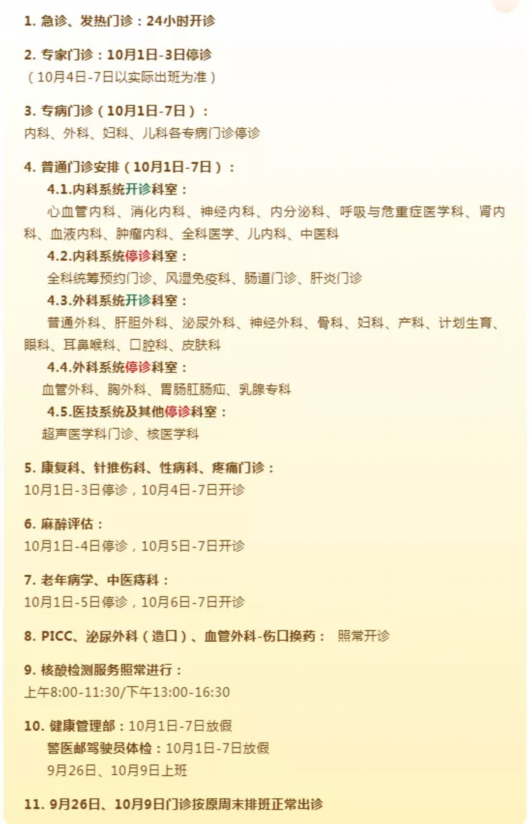 1. 急诊、发热门诊：24小时开诊

2. 专家门诊：10月1日-3日停诊
（10月4日-7日以实际出班为准）

3. 专病门诊（10月1日-7日）：
内科、外科、妇科、儿科各专病门诊停诊

4. 普通门诊安排（10月1日-7日）：
4.1.内科系统开诊科室：
心血管内科、消化内科、神经内科、内分泌科、呼吸与危重症医学科、肾内科、血液内科、肿瘤内科、全科医学、儿内科、中医科
4.2.内科系统停诊科室：
全科统筹预约门诊、风湿免疫科、肠道门诊、肝炎门诊
4.3.外科系统开诊科室：
普通外科、肝胆外科、泌尿外科、神经外科、骨科、妇科、产科、计划生育、眼科、耳鼻喉科、口腔科、皮肤科
4.4.外科系统停诊科室：
血管外科、胸外科、胃肠肛肠疝、乳腺专科
4.5.医技系统及其他停诊科室：
超声医学科门诊、核医学科

5. 康复科、针推伤科、性病科、疼痛门诊：
10月1日-3日停诊，10月4日-7日开诊

6. 麻醉评估：
10月1日-4日停诊，10月5日-7日开诊

7. 老年病学、中医痔科：
10月1日-5日停诊，10月6日-7日开诊

8. PICC、泌尿外科（造口）、血管外科-伤口换药： 照常开诊

9. 核酸检测服务照常进行：
上午8:00-11:30/下午13:00-16:30

10. 健康管理部：10月1日-7日放假
警医邮驾驶员体检：10月1日-7日放假
9月26日、10月9日上班

11. 9月26日、10月9日门诊按原周末排班正常出诊